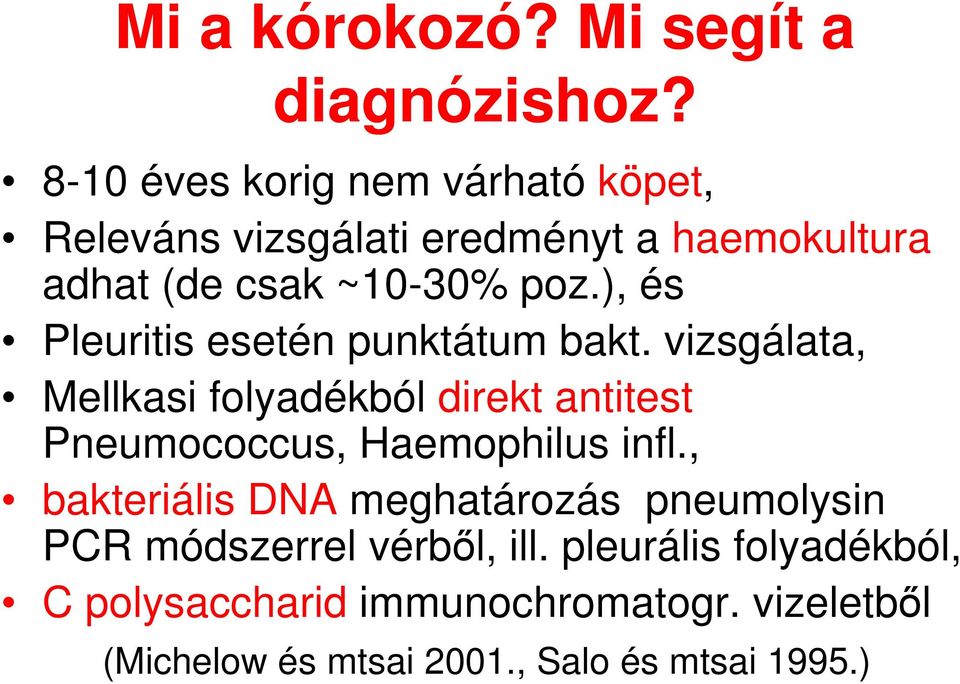 Mi a kórokozó? Mi segít a diagnózishoz?

• 8-10 éves korig nem várható köpet,
• Releváns vizsgálati eredményt a haemokultura adhat (de csak ~10-30% poz.), és
• Pleuritis esetén punktátum bakt. vizsgálata,
• Mellkasi folyadékból direkt antitest Pneumococcus, Haemophilus infl.,
• bakteriális DNA meghatározás pneumolysin PCR módszerrel vérből, ill. pleurális folyadékból,
• C polysaccharid immunochromatogr. vizeletből

(Michelow és mtsai 2001., Salo és mtsai 1995.)